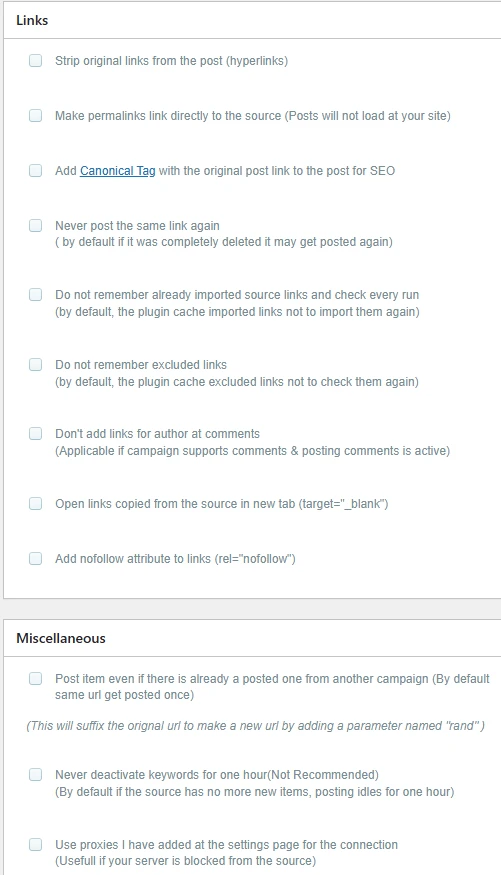 Links

Strip original links from the post (hyperlinks)

Make permalinks link directly to the source (Posts will not load at your site)

Add Canonical Tag with the original post link to the post for SEO

Never post the same link again
( by default if it was completely deleted it may get posted again)

Do not remember already imported source links and check every run
(by default, the plugin cache imported links not to import them again)

Do not remember excluded links
(by default, the plugin cache excluded links not to check them again)

Don't add links for author at comments
(Applicable if campaign supports comments & posting comments is active)

Open links copied from the source in new tab (target="_blank")

Add nofollow attribute to links (rel="nofollow")

Miscellaneous

Post item even if there is already a posted one from another campaign (By default same url get posted once)

(This will suffix the orignal url to make a new url by adding a parameter named "rand" )

Never deactivate keywords for one hour(Not Recommended)
(By default if the source has no more new items, posting idles for one hour)

Use proxies I have added at the settings page for the connection
(Usefull if your server is blocked from the source)